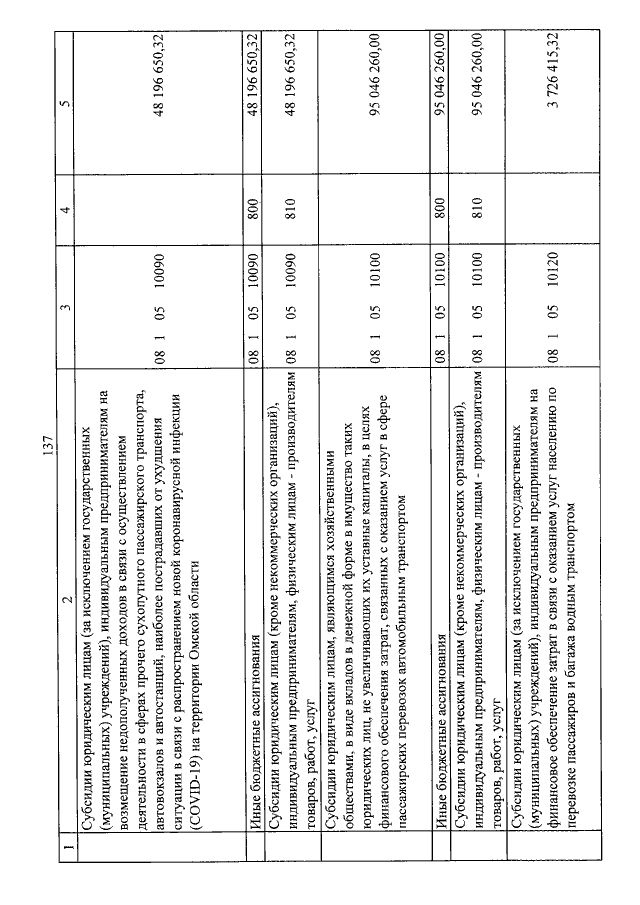 137

| 1 | 2 | 3 | 4 | 5 |
|---|---|---|---|---|
| | Субсидии юридическим лицам (за исключением государственных (муниципальных) учреждений), индивидуальным предпринимателям на возмещение недополученных доходов в связи с осуществлением деятельности в сферах прочего сухопутного пассажирского транспорта, автовокзалов и автостанций, наиболее пострадавших от ухудшения ситуации в связи с распространением новой коронавирусной инфекции (COVID-19) на территории Омской области | 08 1 05 10090 | | 48 196 650,32 |
| | Иные бюджетные ассигнования | 08 1 05 10090 | 800 | 48 196 650,32 |
| | Субсидии юридическим лицам (кроме некоммерческих организаций), индивидуальным предпринимателям, физическим лицам - производителям товаров, работ, услуг | 08 1 05 10090 | 810 | 48 196 650,32 |
| | Субсидии юридическим лицам, являющимся хозяйственными обществами, в виде вкладов в денежной форме в имущество таких юридических лиц, не увеличивающих их уставные капиталы, в целях финансового обеспечения затрат, связанных с оказанием услуг в сфере пассажирских перевозок автомобильным транспортом | 08 1 05 10100 | | 95 046 260,00 |
| | Иные бюджетные ассигнования | 08 1 05 10100 | 800 | 95 046 260,00 |
| | Субсидии юридическим лицам (кроме некоммерческих организаций), индивидуальным предпринимателям, физическим лицам - производителям товаров, работ, услуг | 08 1 05 10100 | 810 | 95 046 260,00 |
| | Субсидии юридическим лицам (за исключением государственных (муниципальных) учреждений), индивидуальным предпринимателям на финансовое обеспечение затрат в связи с оказанием услуг населению по перевозке пассажиров и багажа водным транспортом | 08 1 05 10120 | | 3 726 415,32 |